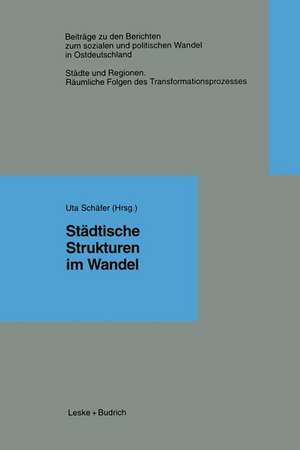 Beiträge zu den Berichten zum sozialen und politischen Wandel in Ostdeutschland

Städte und Regionen. Räumliche Folgen des Transformationsprozesses

Uta Schäfer (Hrsg.)

Städtische Strukturen im Wandel

Leske + Budrich